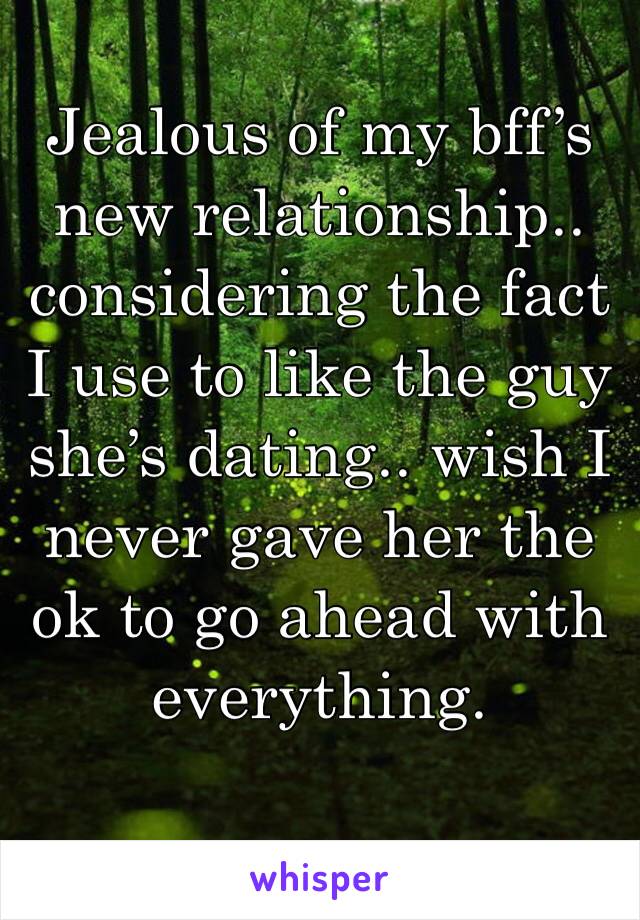 Jealous of my bff’s new relationship.. considering the fact I use to like the guy she’s dating.. wish I never gave her the ok to go ahead with everything.

whisper